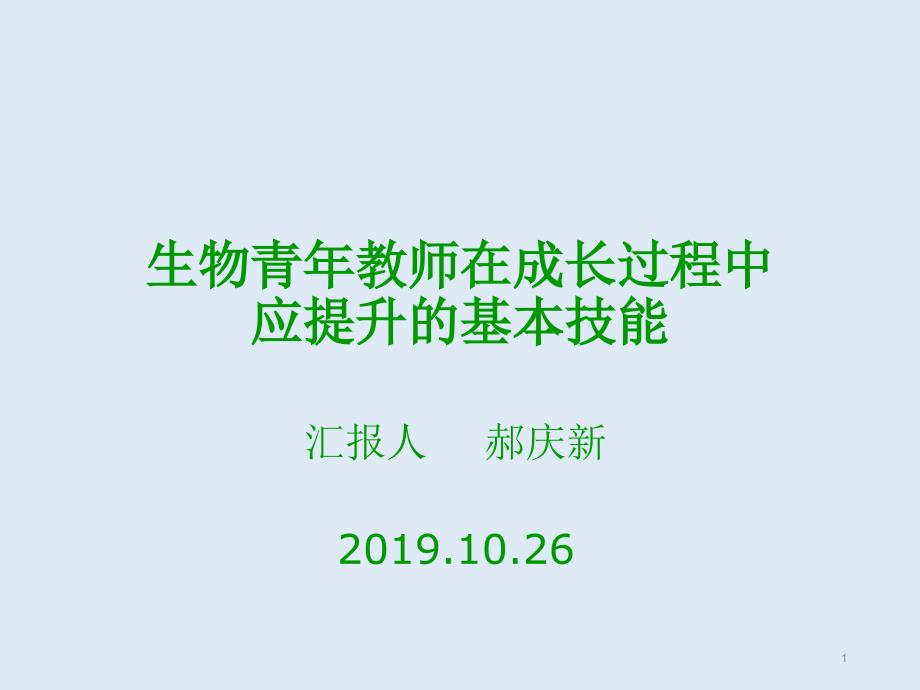 生物青年教师在成长过程中应提升的基本技能

汇报人　郝庆新

2019.10.26

1